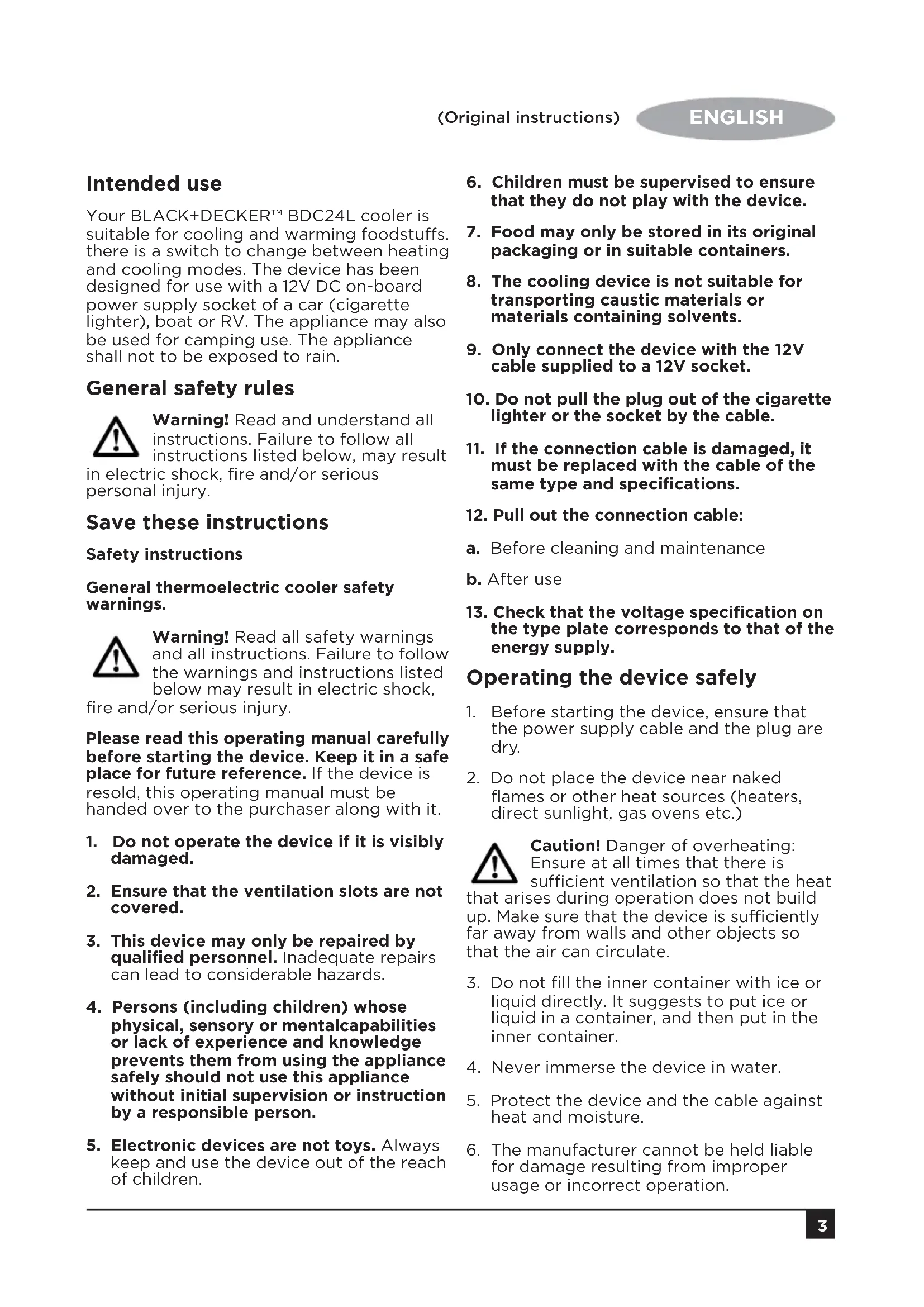 (Original instructions) ENGLISH

Intended use

Your BLACK+DECKER™ BDC24L cooler is suitable for cooling and warming foodstuffs. there is a switch to change between heating and cooling modes. The device has been designed for use with a 12V DC on-board power supply socket of a car (cigarette lighter), boat or RV. The appliance may also be used for camping use. The appliance shall not to be exposed to rain.

General safety rules

Warning! Read and understand all instructions. Failure to follow all instructions listed below, may result in electric shock, fire and/or serious personal injury.

Save these instructions

Safety instructions

General thermoelectric cooler safety warnings.

Warning! Read all safety warnings and all instructions. Failure to follow the warnings and instructions listed below may result in electric shock, fire and/or serious injury.

Please read this operating manual carefully before starting the device. Keep it in a safe place for future reference. If the device is resold, this operating manual must be handed over to the purchaser along with it.

1. Do not operate the device if it is visibly damaged.

2. Ensure that the ventilation slots are not covered.

3. This device may only be repaired by qualified personnel. Inadequate repairs can lead to considerable hazards.

4. Persons (including children) whose physical, sensory or mentalcapabilities or lack of experience and knowledge prevents them from using the appliance safely should not use this appliance without initial supervision or instruction by a responsible person.

5. Electronic devices are not toys. Always keep and use the device out of the reach of children.

6. Children must be supervised to ensure that they do not play with the device.

7. Food may only be stored in its original packaging or in suitable containers.

8. The cooling device is not suitable for transporting caustic materials or materials containing solvents.

9. Only connect the device with the 12V cable supplied to a 12V socket.

10. Do not pull the plug out of the cigarette lighter or the socket by the cable.

11. If the connection cable is damaged, it must be replaced with the cable of the same type and specifications.

12. Pull out the connection cable:

a. Before cleaning and maintenance

b. After use

13. Check that the voltage specification on the type plate corresponds to that of the energy supply.

Operating the device safely

1. Before starting the device, ensure that the power supply cable and the plug are dry.

2. Do not place the device near naked flames or other heat sources (heaters, direct sunlight, gas ovens etc.)

Caution! Danger of overheating: Ensure at all times that there is sufficient ventilation so that the heat that arises during operation does not build up. Make sure that the device is sufficiently far away from walls and other objects so that the air can circulate.

3. Do not fill the inner container with ice or liquid directly. It suggests to put ice or liquid in a container, and then put in the inner container.

4. Never immerse the device in water.

5. Protect the device and the cable against heat and moisture.

6. The manufacturer cannot be held liable for damage resulting from improper usage or incorrect operation.

3